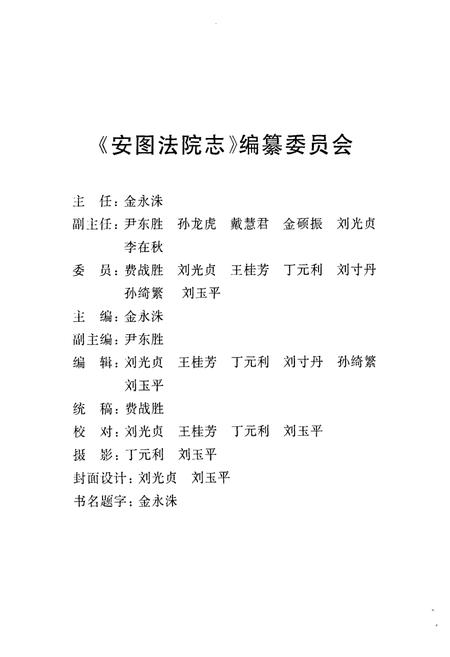 《安图法院志》编纂委员会

主　任：金永洙
副主任：尹东胜　孙龙虎　戴慧君　金硕振　刘光贞　李在秋
委　员：费战胜　刘光贞　王桂芳　丁元利　刘寸丹　孙绮繁　刘玉平
主　编：金永洙
副主编：尹东胜
编　辑：刘光贞　王桂芳　丁元利　刘寸丹　孙绮繁　刘玉平
统　稿：费战胜
校　对：刘光贞　王桂芳　丁元利　刘玉平
摄　影：丁元利　刘玉平
封面设计：刘光贞　刘玉平
书名题字：金永洙